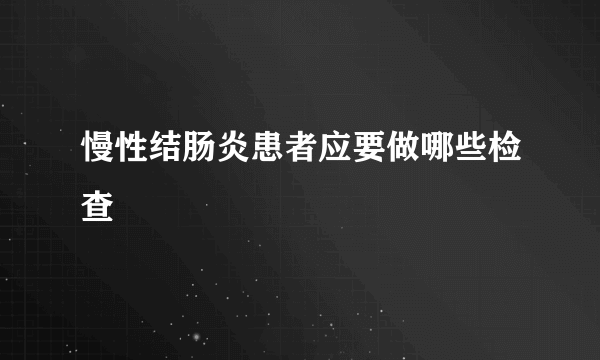 慢性结肠炎患者应要做哪些检查